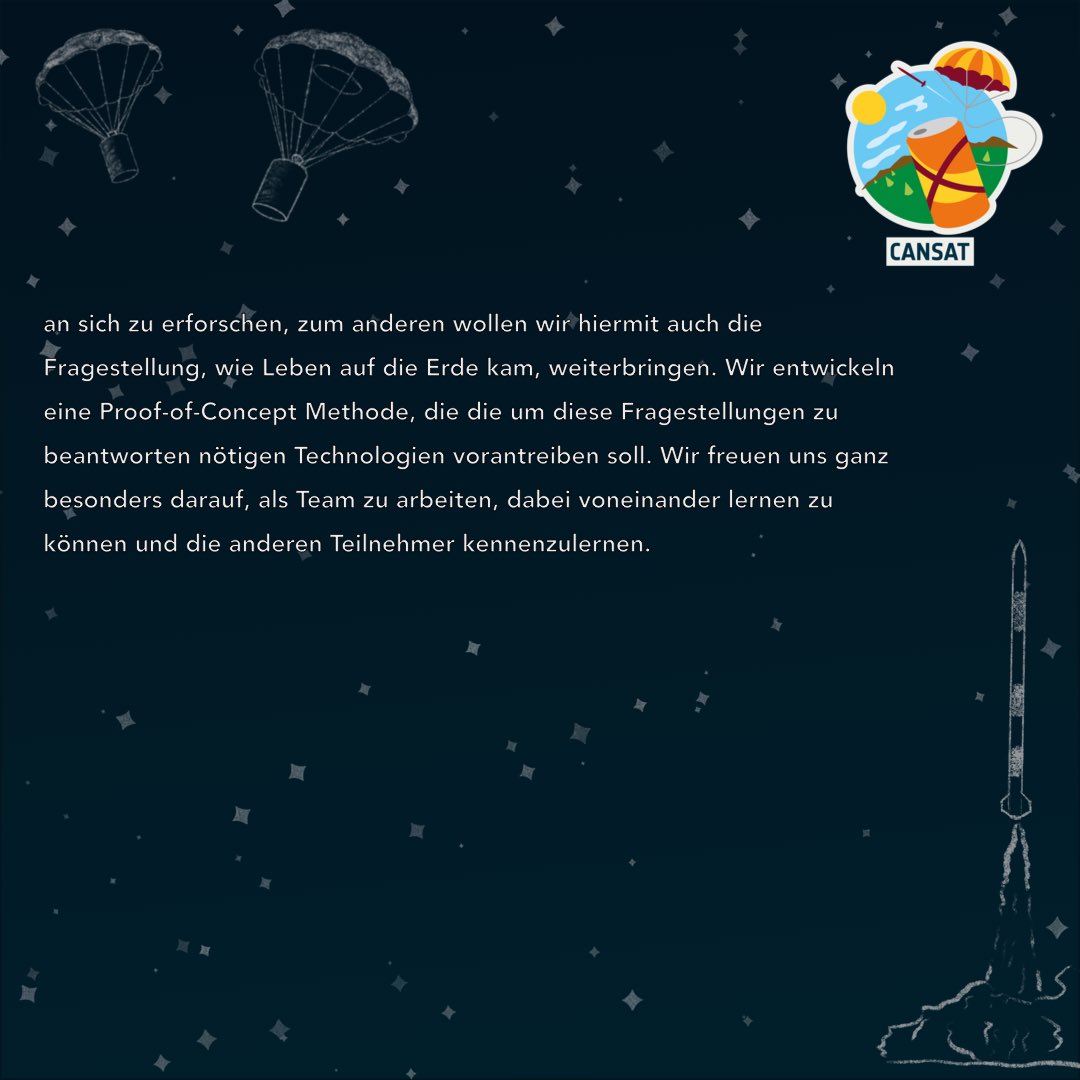 CANSAT

an sich zu erforschen, zum anderen wollen wir hiermit auch die Fragestellung, wie Leben auf die Erde kam, weiterbringen. Wir entwickeln eine Proof-of-Concept Methode, die die um diese Fragestellungen zu beantworten nötigen Technologien vorantreiben soll. Wir freuen uns ganz besonders darauf, als Team zu arbeiten, dabei voneinander lernen zu können und die anderen Teilnehmer kennenzulernen.